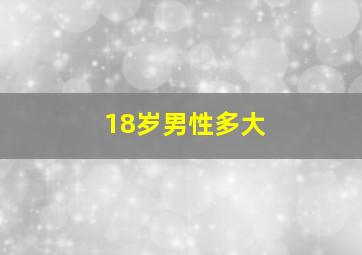 18岁男性多大